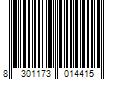 8 301173 014415